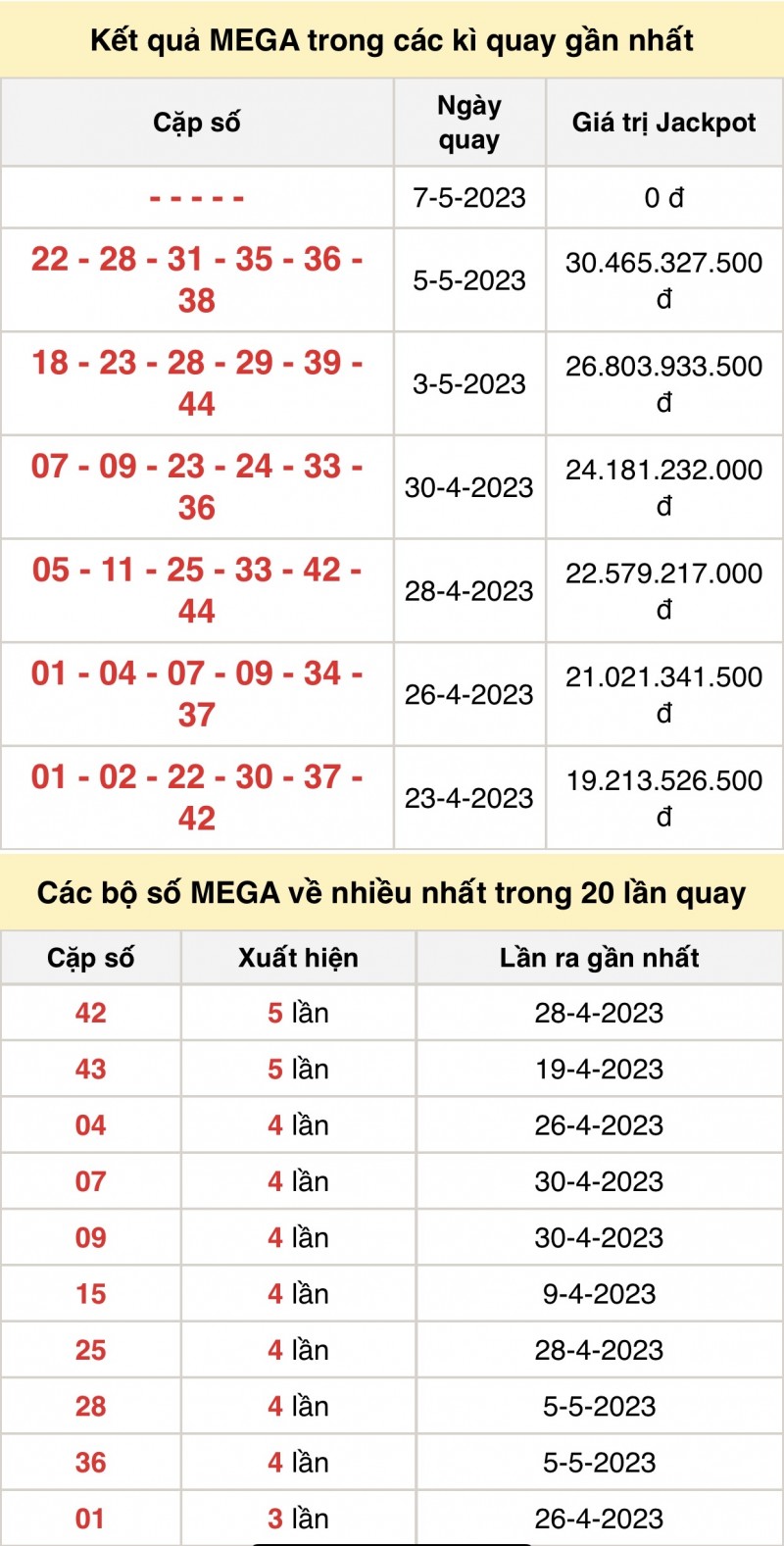 Kết quả MEGA trong các kì quay gần nhất

| Cặp số | Ngày quay | Giá trị Jackpot |
|---|---|---|
| - - - - - | 7-5-2023 | 0 đ |
| 22 - 28 - 31 - 35 - 36 - 38 | 5-5-2023 | 30.465.327.500 đ |
| 18 - 23 - 28 - 29 - 39 - 44 | 3-5-2023 | 26.803.933.500 đ |
| 07 - 09 - 23 - 24 - 33 - 36 | 30-4-2023 | 24.181.232.000 đ |
| 05 - 11 - 25 - 33 - 42 - 44 | 28-4-2023 | 22.579.217.000 đ |
| 01 - 04 - 07 - 09 - 34 - 37 | 26-4-2023 | 21.021.341.500 đ |
| 01 - 02 - 22 - 30 - 37 - 42 | 23-4-2023 | 19.213.526.500 đ |

Các bộ số MEGA về nhiều nhất trong 20 lần quay

| Cặp số | Xuất hiện | Lần ra gần nhất |
|---|---|---|
| 42 | 5 lần | 28-4-2023 |
| 43 | 5 lần | 19-4-2023 |
| 04 | 4 lần | 26-4-2023 |
| 07 | 4 lần | 30-4-2023 |
| 09 | 4 lần | 30-4-2023 |
| 15 | 4 lần | 9-4-2023 |
| 25 | 4 lần | 28-4-2023 |
| 28 | 4 lần | 5-5-2023 |
| 36 | 4 lần | 5-5-2023 |
| 01 | 3 lần | 26-4-2023 |